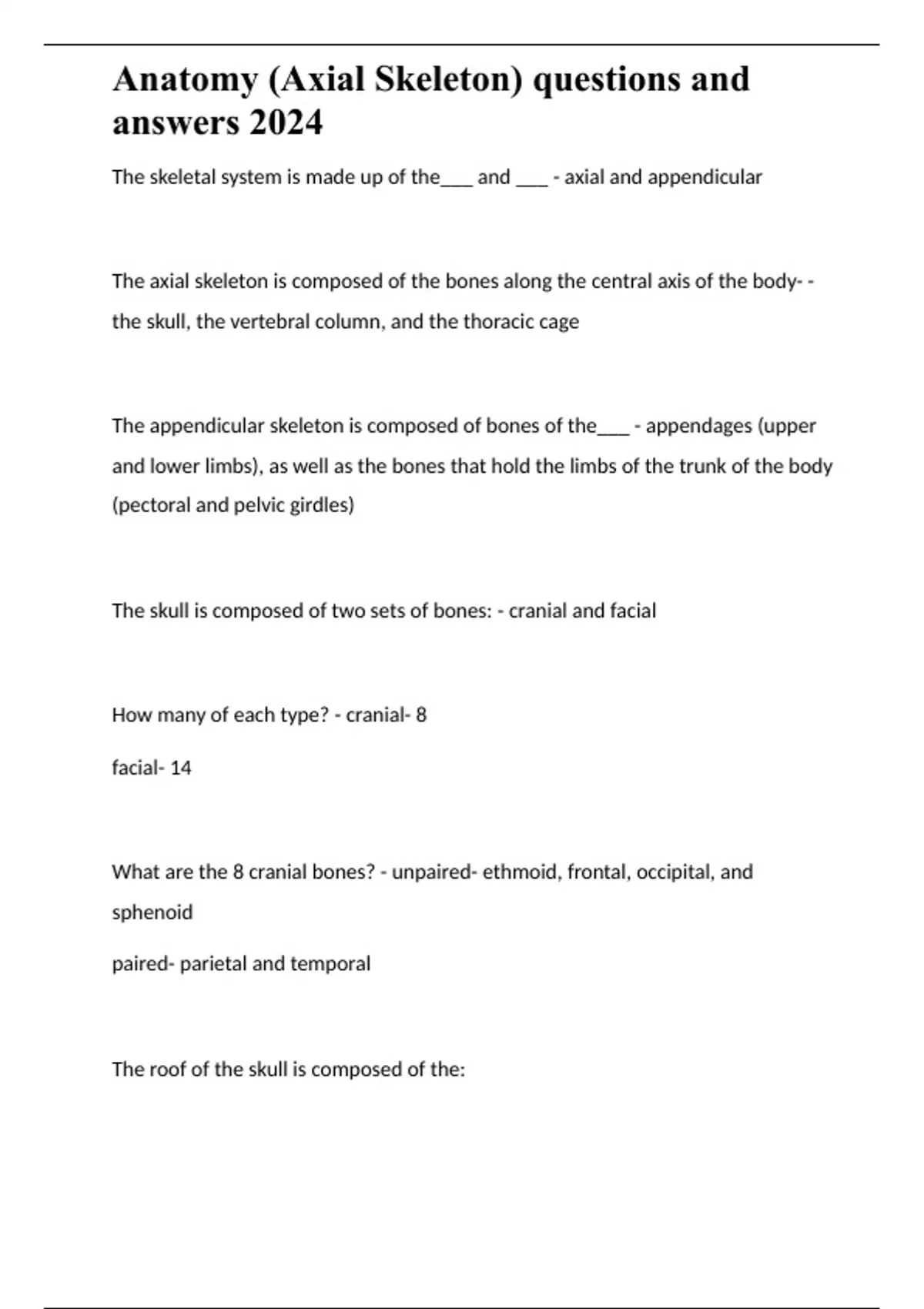 Anatomy (Axial Skeleton) questions and answers 2024

The skeletal system is made up of the___ and ___ - axial and appendicular

The axial skeleton is composed of the bones along the central axis of the body- - the skull, the vertebral column, and the thoracic cage

The appendicular skeleton is composed of bones of the___ - appendages (upper and lower limbs), as well as the bones that hold the limbs of the trunk of the body (pectoral and pelvic girdles)

The skull is composed of two sets of bones: - cranial and facial

How many of each type? - cranial- 8

facial- 14

What are the 8 cranial bones? - unpaired- ethmoid, frontal, occipital, and sphenoid

paired- parietal and temporal

The roof of the skull is composed of the: